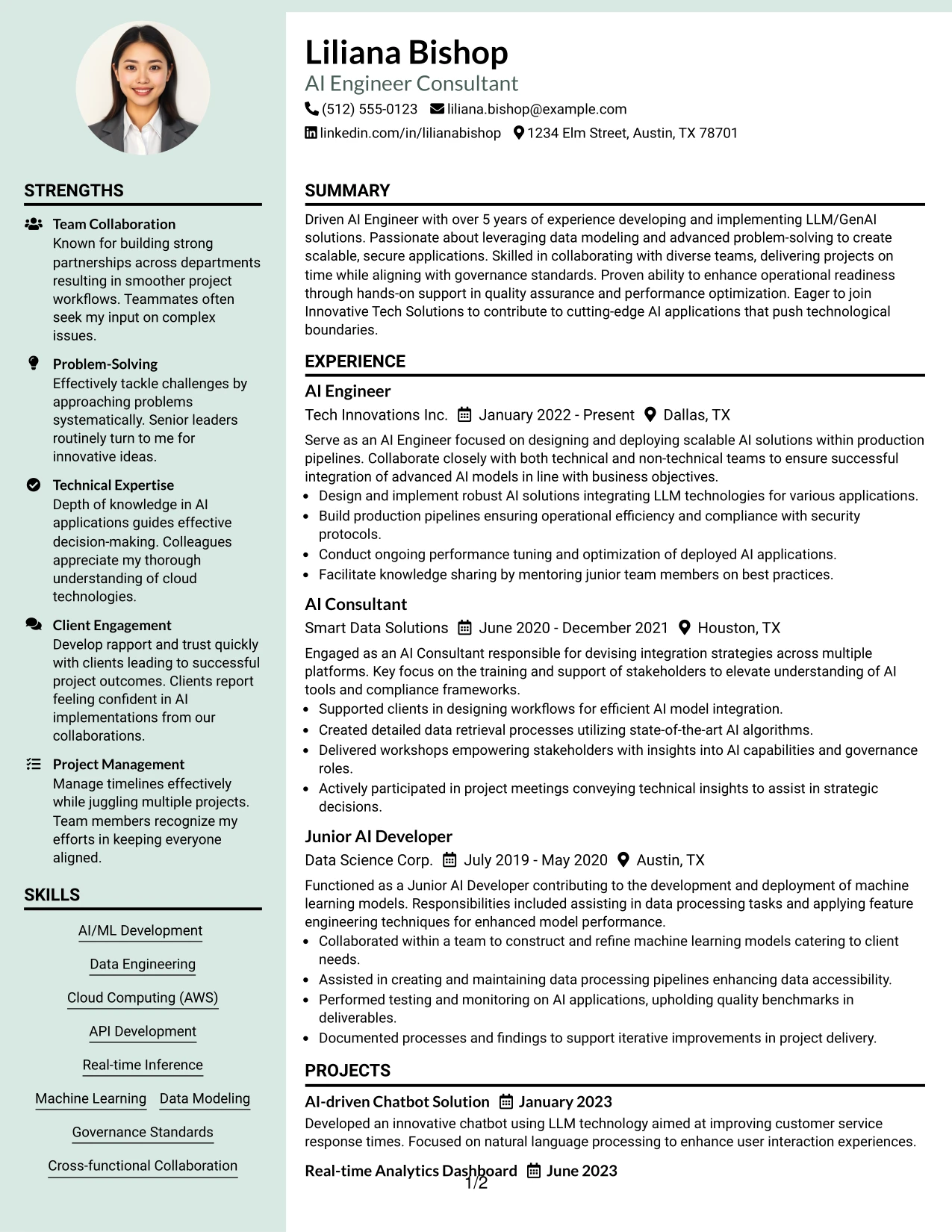 STRENGTHS

Team Collaboration
Known for building strong partnerships across departments resulting in smoother project workflows. Teammates often seek my input on complex issues.

Problem-Solving
Effectively tackle challenges by approaching problems systematically. Senior leaders routinely turn to me for innovative ideas.

Technical Expertise
Depth of knowledge in AI applications guides effective decision-making. Colleagues appreciate my thorough understanding of cloud technologies.

Client Engagement
Develop rapport and trust quickly with clients leading to successful project outcomes. Clients report feeling confident in AI implementations from our collaborations.

Project Management
Manage timelines effectively while juggling multiple projects. Team members recognize my efforts in keeping everyone aligned.

SKILLS

AI/ML Development

Data Engineering

Cloud Computing (AWS)

API Development

Real-time Inference

Machine Learning Data Modeling

Governance Standards

Cross-functional Collaboration

Liliana Bishop
AI Engineer Consultant
(512) 555-0123 liliana.bishop@example.com
linkedin.com/in/lilianabishop 1234 Elm Street, Austin, TX 78701

SUMMARY

Driven AI Engineer with over 5 years of experience developing and implementing LLM/GenAI solutions. Passionate about leveraging data modeling and advanced problem-solving to create scalable, secure applications. Skilled in collaborating with diverse teams, delivering projects on time while aligning with governance standards. Proven ability to enhance operational readiness through hands-on support in quality assurance and performance optimization. Eager to join Innovative Tech Solutions to contribute to cutting-edge AI applications that push technological boundaries.

EXPERIENCE

AI Engineer
Tech Innovations Inc. January 2022 - Present Dallas, TX

Serve as an AI Engineer focused on designing and deploying scalable AI solutions within production pipelines. Collaborate closely with both technical and non-technical teams to ensure successful integration of advanced AI models in line with business objectives.
• Design and implement robust AI solutions integrating LLM technologies for various applications.
• Build production pipelines ensuring operational efficiency and compliance with security protocols.
• Conduct ongoing performance tuning and optimization of deployed AI applications.
• Facilitate knowledge sharing by mentoring junior team members on best practices.

AI Consultant
Smart Data Solutions June 2020 - December 2021 Houston, TX

Engaged as an AI Consultant responsible for devising integration strategies across multiple platforms. Key focus on the training and support of stakeholders to elevate understanding of AI tools and compliance frameworks.
• Supported clients in designing workflows for efficient AI model integration.
• Created detailed data retrieval processes utilizing state-of-the-art AI algorithms.
• Delivered workshops empowering stakeholders with insights into AI capabilities and governance roles.
• Actively participated in project meetings conveying technical insights to assist in strategic decisions.

Junior AI Developer
Data Science Corp. July 2019 - May 2020 Austin, TX

Functioned as a Junior AI Developer contributing to the development and deployment of machine learning models. Responsibilities included assisting in data processing tasks and applying feature engineering techniques for enhanced model performance.
• Collaborated within a team to construct and refine machine learning models catering to client needs.
• Assisted in creating and maintaining data processing pipelines enhancing data accessibility.
• Performed testing and monitoring on AI applications, upholding quality benchmarks in deliverables.
• Documented processes and findings to support iterative improvements in project delivery.

PROJECTS

AI-driven Chatbot Solution January 2023
Developed an innovative chatbot using LLM technology aimed at improving customer service response times. Focused on natural language processing to enhance user interaction experiences.

Real-time Analytics Dashboard June 2023

1/2